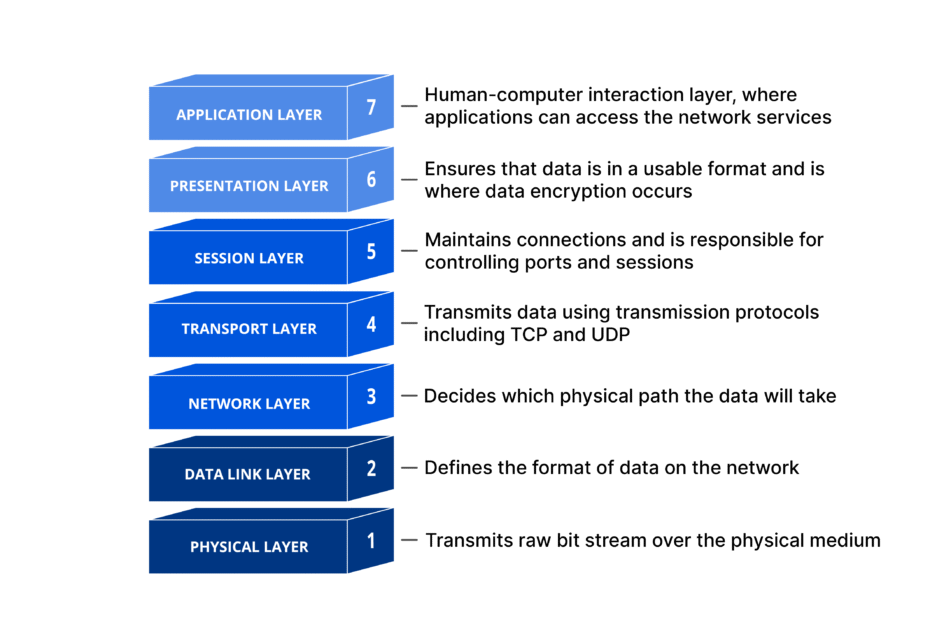 APPLICATION LAYER 7 — Human-computer interaction layer, where applications can access the network services

PRESENTATION LAYER 6 — Ensures that data is in a usable format and is where data encryption occurs

SESSION LAYER 5 — Maintains connections and is responsible for controlling ports and sessions

TRANSPORT LAYER 4 — Transmits data using transmission protocols including TCP and UDP

NETWORK LAYER 3 — Decides which physical path the data will take

DATA LINK LAYER 2 — Defines the format of data on the network

PHYSICAL LAYER 1 — Transmits raw bit stream over the physical medium